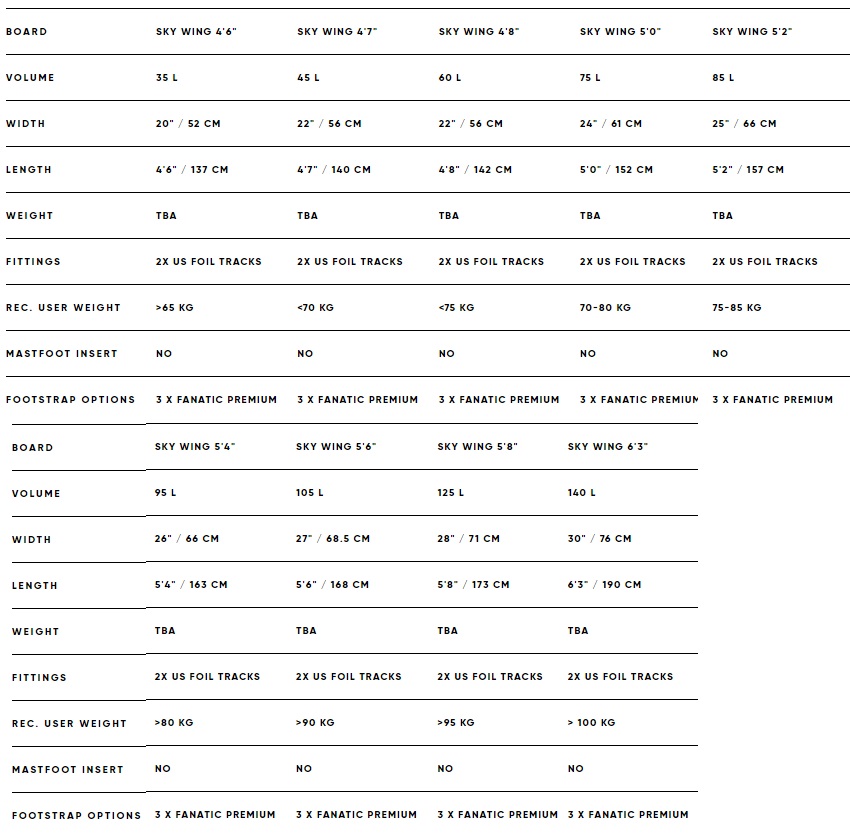 | BOARD | SKY WING 4'6" | SKY WING 4'7" | SKY WING 4'8" | SKY WING 5'0" | SKY WING 5'2" |
|---|---|---|---|---|---|
| VOLUME | 35 L | 45 L | 60 L | 75 L | 85 L |
| WIDTH | 20" / 52 CM | 22" / 56 CM | 22" / 56 CM | 24" / 61 CM | 25" / 66 CM |
| LENGTH | 4'6" / 137 CM | 4'7" / 140 CM | 4'8" / 142 CM | 5'0" / 152 CM | 5'2" / 157 CM |
| WEIGHT | TBA | TBA | TBA | TBA | TBA |
| FITTINGS | 2X US FOIL TRACKS | 2X US FOIL TRACKS | 2X US FOIL TRACKS | 2X US FOIL TRACKS | 2X US FOIL TRACKS |
| REC. USER WEIGHT | >65 KG | <70 KG | <75 KG | 70-80 KG | 75-85 KG |
| MASTFOOT INSERT | NO | NO | NO | NO | NO |
| FOOTSTRAP OPTIONS | 3 X FANATIC PREMIUM | 3 X FANATIC PREMIUM | 3 X FANATIC PREMIUM | 3 X FANATIC PREMIUM | 3 X FANATIC PREMIUM |

| BOARD | SKY WING 5'4" | SKY WING 5'6" | SKY WING 5'8" | SKY WING 6'3" |
|---|---|---|---|---|
| VOLUME | 95 L | 105 L | 125 L | 140 L |
| WIDTH | 26" / 66 CM | 27" / 68.5 CM | 28" / 71 CM | 30" / 76 CM |
| LENGTH | 5'4" / 163 CM | 5'6" / 168 CM | 5'8" / 173 CM | 6'3" / 190 CM |
| WEIGHT | TBA | TBA | TBA | TBA |
| FITTINGS | 2X US FOIL TRACKS | 2X US FOIL TRACKS | 2X US FOIL TRACKS | 2X US FOIL TRACKS |
| REC. USER WEIGHT | >80 KG | >90 KG | >95 KG | > 100 KG |
| MASTFOOT INSERT | NO | NO | NO | NO |
| FOOTSTRAP OPTIONS | 3 X FANATIC PREMIUM | 3 X FANATIC PREMIUM | 3 X FANATIC PREMIUM | 3 X FANATIC PREMIUM |